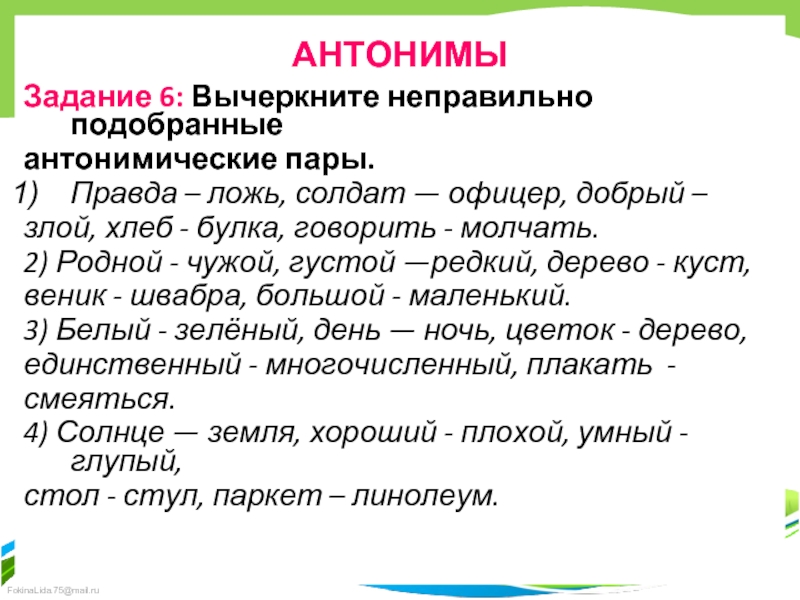 АНТОНИМЫ

Задание 6: Вычеркните неправильно подобранные антонимические пары.

1) Правда – ложь, солдат — офицер, добрый – злой, хлеб - булка, говорить - молчать.

2) Родной - чужой, густой —редкий, дерево - куст, веник - швабра, большой - маленький.

3) Белый - зелёный, день — ночь, цветок - дерево, единственный - многочисленный, плакать - смеяться.

4) Солнце — земля, хороший - плохой, умный - глупый, стол - стул, паркет – линолеум.

FokinaLida.75@mail.ru